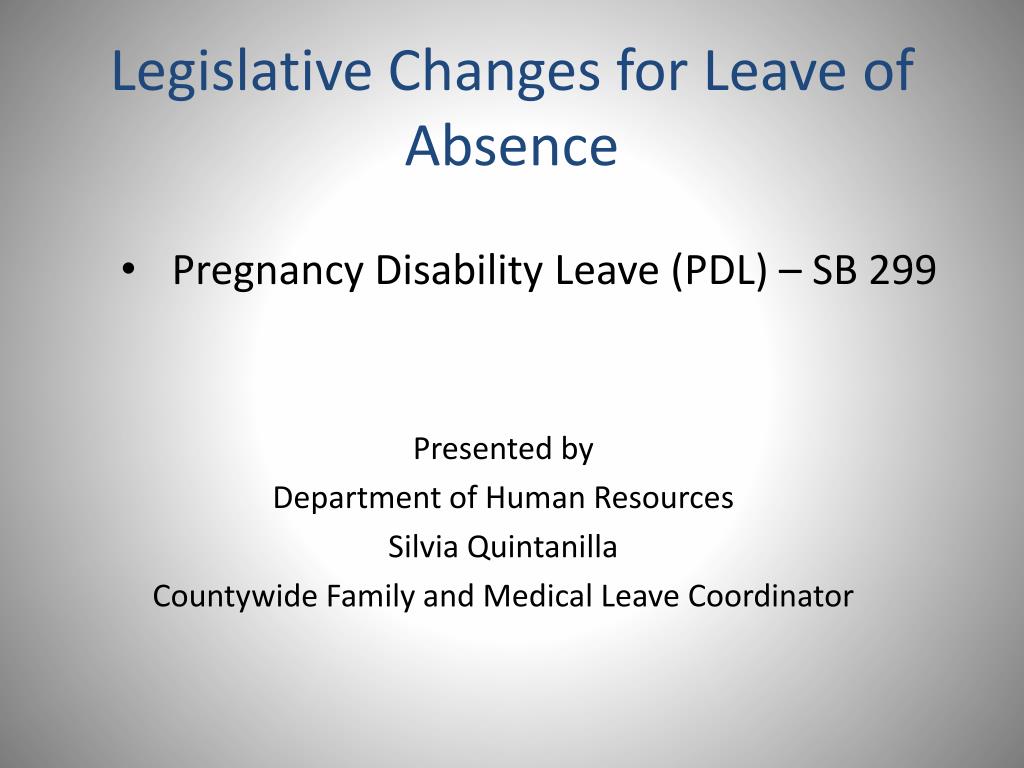 Legislative Changes for Leave of Absence

• Pregnancy Disability Leave (PDL) – SB 299

Presented by
Department of Human Resources
Silvia Quintanilla
Countywide Family and Medical Leave Coordinator